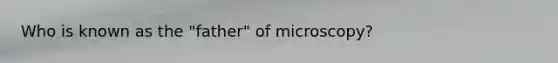 Who is known as the "father" of microscopy?